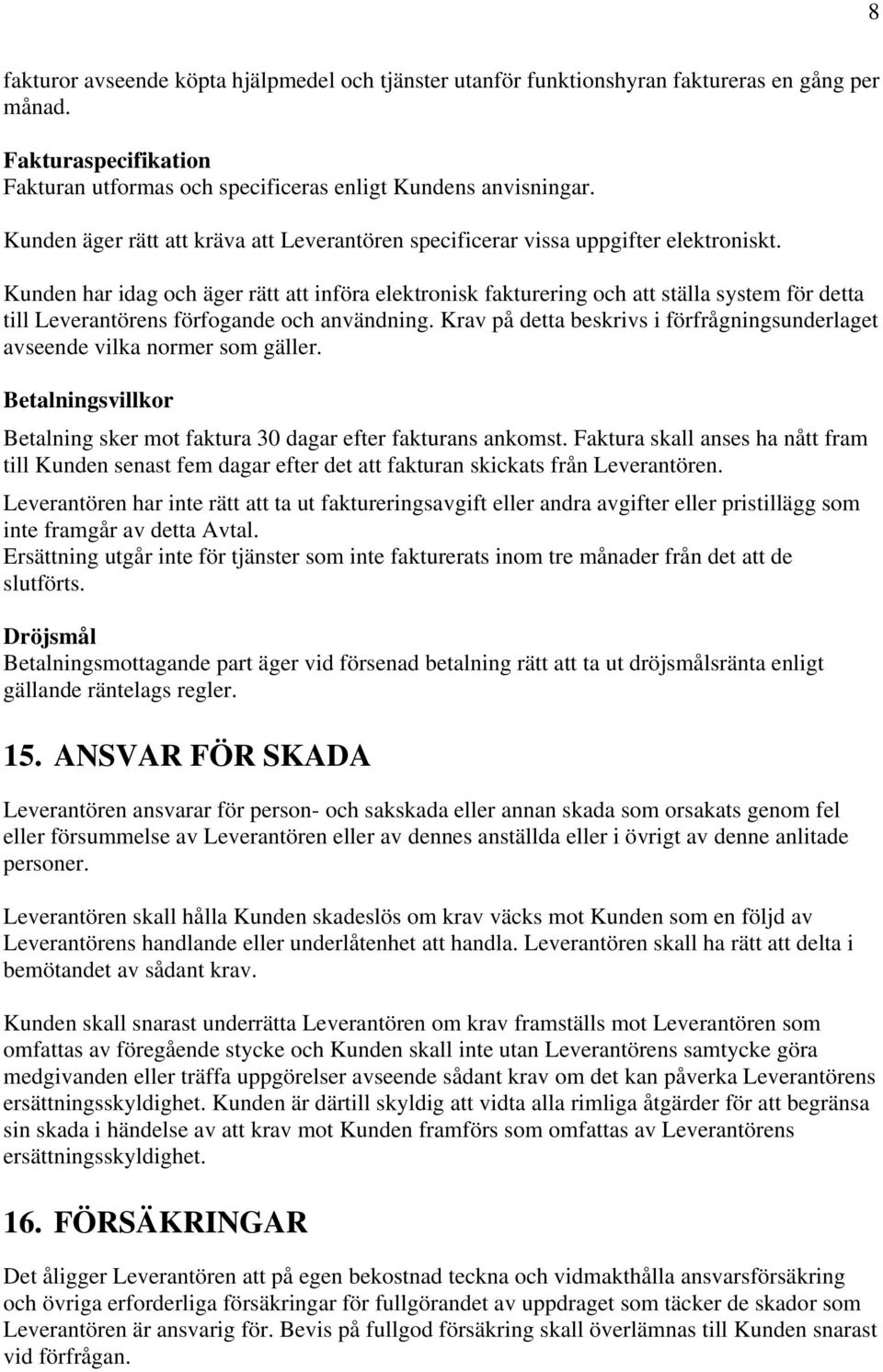 8

fakturor avseende köpta hjälpmedel och tjänster utanför funktionshyran faktureras en gång per månad.

Fakturaspecifikation
Fakturan utformas och specificeras enligt Kundens anvisningar.

Kunden äger rätt att kräva att Leverantören specificerar vissa uppgifter elektroniskt.

Kunden har idag och äger rätt att införa elektronisk fakturering och att ställa system för detta till Leverantörens förfogande och användning. Krav på detta beskrivs i förfrågningsunderlaget avseende vilka normer som gäller.

Betalningsvillkor

Betalning sker mot faktura 30 dagar efter fakturans ankomst. Faktura skall anses ha nått fram till Kunden senast fem dagar efter det att fakturan skickats från Leverantören.

Leverantören har inte rätt att ta ut faktureringsavgift eller andra avgifter eller pristillägg som inte framgår av detta Avtal.
Ersättning utgår inte för tjänster som inte fakturerats inom tre månader från det att de slutförts.

Dröjsmål
Betalningsmottagande part äger vid försenad betalning rätt att ta ut dröjsmålsränta enligt gällande räntelags regler.

15. ANSVAR FÖR SKADA

Leverantören ansvarar för person- och sakskada eller annan skada som orsakats genom fel eller försummelse av Leverantören eller av dennes anställda eller i övrigt av denne anlitade personer.

Leverantören skall hålla Kunden skadeslös om krav väcks mot Kunden som en följd av Leverantörens handlande eller underlåtenhet att handla. Leverantören skall ha rätt att delta i bemötandet av sådant krav.

Kunden skall snarast underrätta Leverantören om krav framställs mot Leverantören som omfattas av föregående stycke och Kunden skall inte utan Leverantörens samtycke göra medgivanden eller träffa uppgörelser avseende sådant krav om det kan påverka Leverantörens ersättningsskyldighet. Kunden är därtill skyldig att vidta alla rimliga åtgärder för att begränsa sin skada i händelse av att krav mot Kunden framförs som omfattas av Leverantörens ersättningsskyldighet.

16. FÖRSÄKRINGAR

Det åligger Leverantören att på egen bekostnad teckna och vidmakthålla ansvarsförsäkring och övriga erforderliga försäkringar för fullgörandet av uppdraget som täcker de skador som Leverantören är ansvarig för. Bevis på fullgod försäkring skall överlämnas till Kunden snarast vid förfrågan.